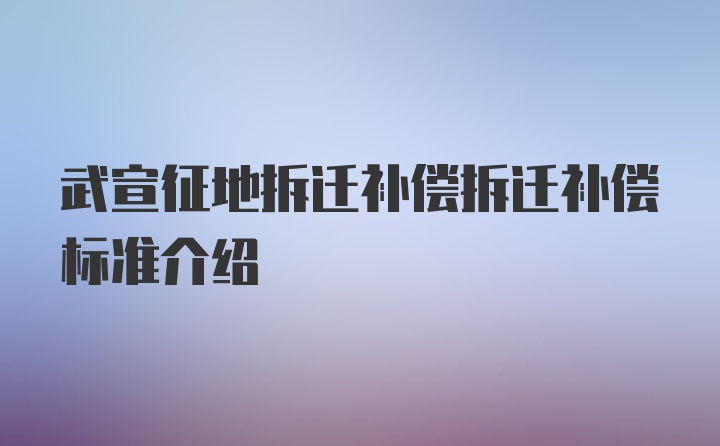 武宣征地拆迁补偿拆迁补偿标准介绍